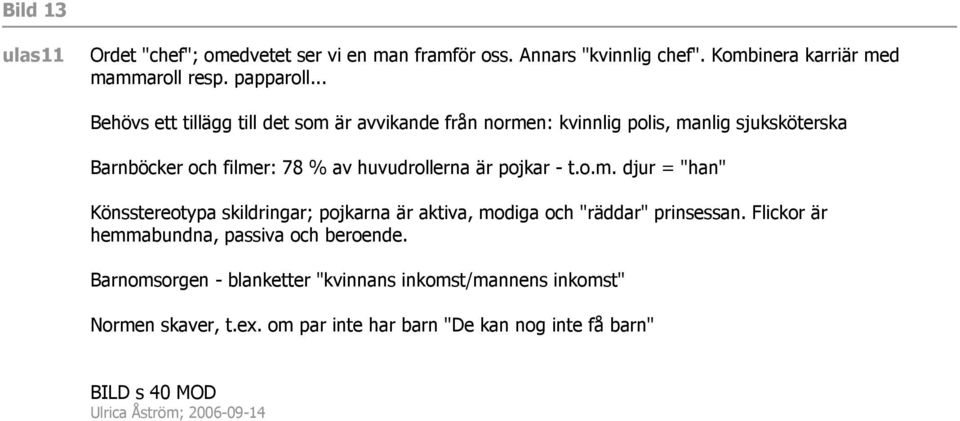 Bild 13

ulas11

Ordet "chef"; omedvetet ser vi en man framför oss. Annars "kvinnlig chef". Kombinera karriär med mammaroll resp. papparoll...

Behövs ett tillägg till det som är avvikande från normen: kvinnlig polis, manlig sjuksköterska

Barnböcker och filmer: 78 % av huvudrollerna är pojkar - t.o.m. djur = "han"

Könsstereotypa skildringar; pojkarna är aktiva, modiga och "räddar" prinsessan. Flickor är hemmabundna, passiva och beroende.

Barnomsorgen - blanketter "kvinnans inkomst/mannens inkomst"

Normen skaver, t.ex. om par inte har barn "De kan nog inte få barn"

BILD s 40 MOD
Ulrica Åström; 2006-09-14